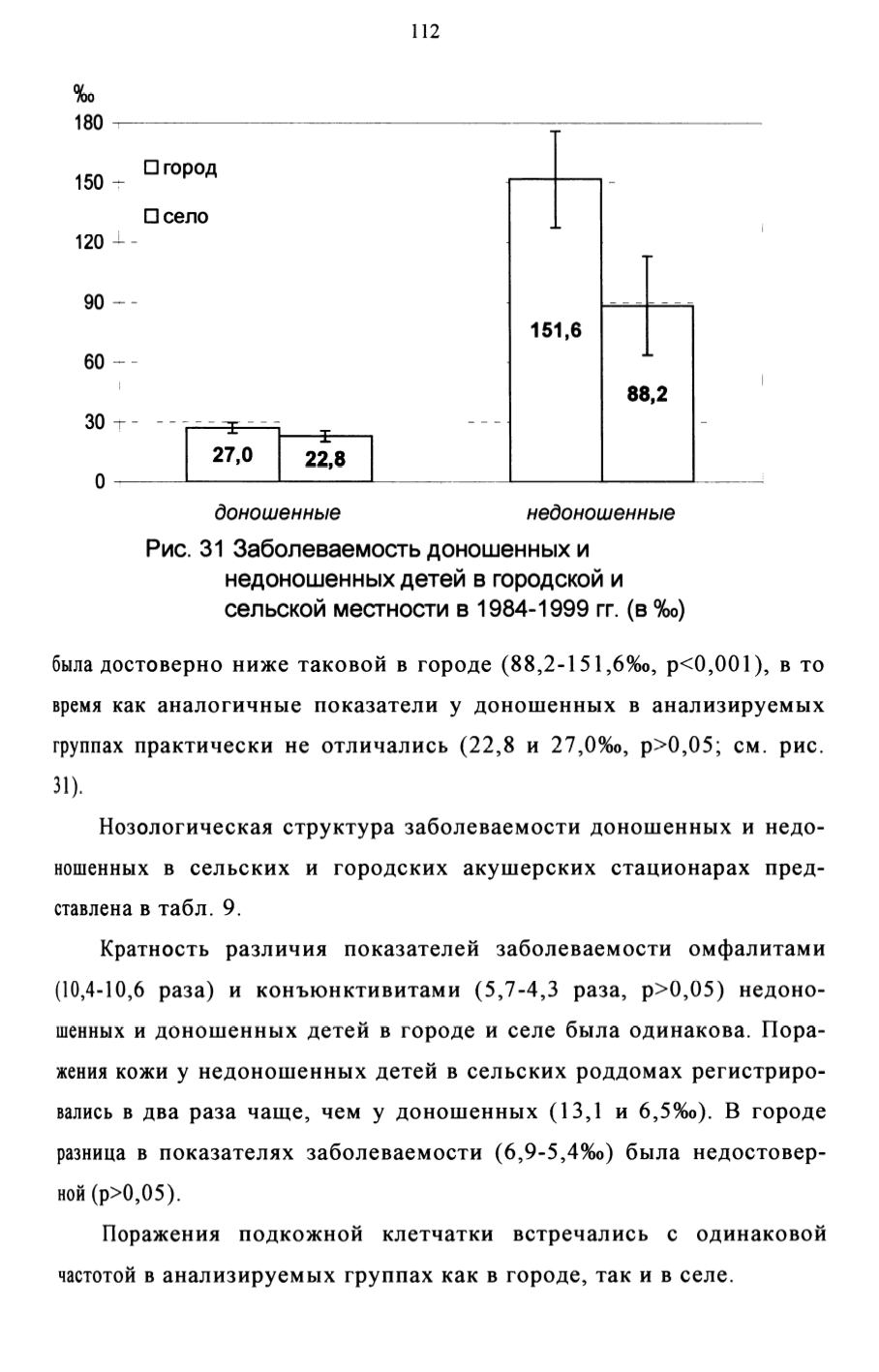 112

‰
180
150
120
90
60
30
0

город
село

27,0
22,8
151,6
88,2

доношенные
недоношенные

Рис. 31 Заболеваемость доношенных и недоношенных детей в городской и сельской местности в 1984-1999 гг. (в ‰)

была достоверно ниже таковой в городе (88,2-151,6‰, p<0,001), в то время как аналогичные показатели у доношенных в анализируемых группах практически не отличались (22,8 и 27,0‰, p>0,05; см. рис. 31).

Нозологическая структура заболеваемости доношенных и недоношенных в сельских и городских акушерских стационарах представлена в табл. 9.

Кратность различия показателей заболеваемости омфалитами (10,4-10,6 раза) и конъюнктивитами (5,7-4,3 раза, p>0,05) недоношенных и доношенных детей в городе и селе была одинакова. Поражения кожи у недоношенных детей в сельских роддомах регистрировались в два раза чаще, чем у доношенных (13,1 и 6,5‰). В городе разница в показателях заболеваемости (6,9-5,4‰) была недостоверной (p>0,05).

Поражения подкожной клетчатки встречались с одинаковой частотой в анализируемых группах как в городе, так и в селе.